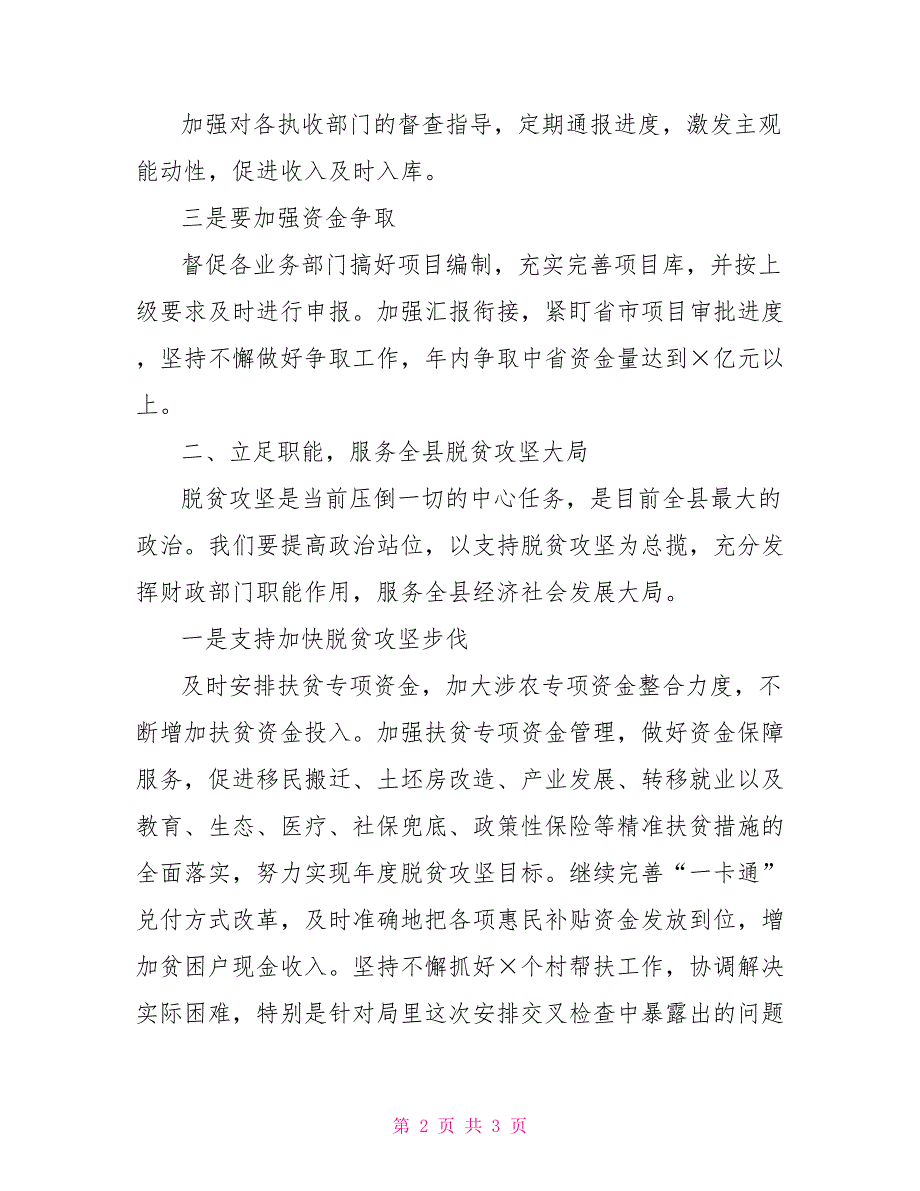 加强对各执收部门的督查指导，定期通报进度，激发主观能动性，促进收入及时入库。

三是要加强资金争取

督促各业务部门搞好项目编制，充实完善项目库，并按上级要求及时进行申报。加强汇报衔接，紧盯省市项目审批进度，坚持不懈做好争取工作，年内争取中省资金量达到×亿元以上。

二、立足职能，服务全县脱贫攻坚大局

脱贫攻坚是当前压倒一切的中心任务，是目前全县最大的政治。我们要提高政治站位，以支持脱贫攻坚为总揽，充分发挥财政部门职能作用，服务全县经济社会发展大局。

一是支持加快脱贫攻坚步伐

及时安排扶贫专项资金，加大涉农专项资金整合力度，不断增加扶贫资金投入。加强扶贫专项资金管理，做好资金保障服务，促进移民搬迁、土坯房改造、产业发展、转移就业以及教育、生态、医疗、社保兜底、政策性保险等精准扶贫措施的全面落实，努力实现年度脱贫攻坚目标。继续完善“一卡通”兑付方式改革，及时准确地把各项惠民补贴资金发放到位，增加贫困户现金收入。坚持不懈抓好×个村帮扶工作，协调解决实际困难，特别是针对局里这次安排交叉检查中暴露出的问题

第 2 页 共 3 页